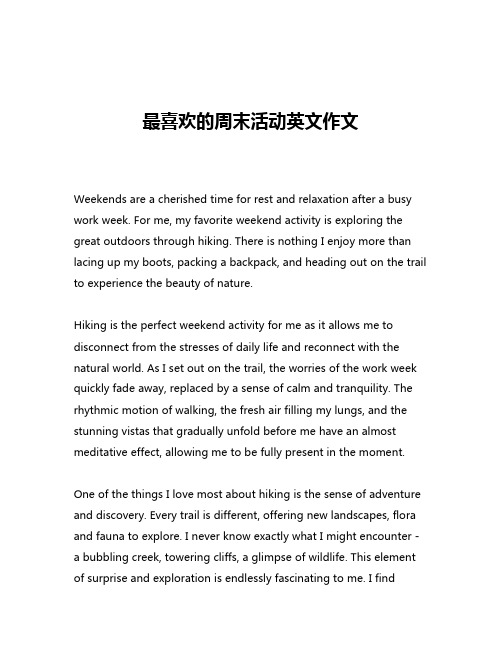 最喜欢的周末活动英文作文

Weekends are a cherished time for rest and relaxation after a busy work week. For me, my favorite weekend activity is exploring the great outdoors through hiking. There is nothing I enjoy more than lacing up my boots, packing a backpack, and heading out on the trail to experience the beauty of nature.

Hiking is the perfect weekend activity for me as it allows me to disconnect from the stresses of daily life and reconnect with the natural world. As I set out on the trail, the worries of the work week quickly fade away, replaced by a sense of calm and tranquility. The rhythmic motion of walking, the fresh air filling my lungs, and the stunning vistas that gradually unfold before me have an almost meditative effect, allowing me to be fully present in the moment.

One of the things I love most about hiking is the sense of adventure and discovery. Every trail is different, offering new landscapes, flora and fauna to explore. I never know exactly what I might encounter - a bubbling creek, towering cliffs, a glimpse of wildlife. This element of surprise and exploration is endlessly fascinating to me. I find